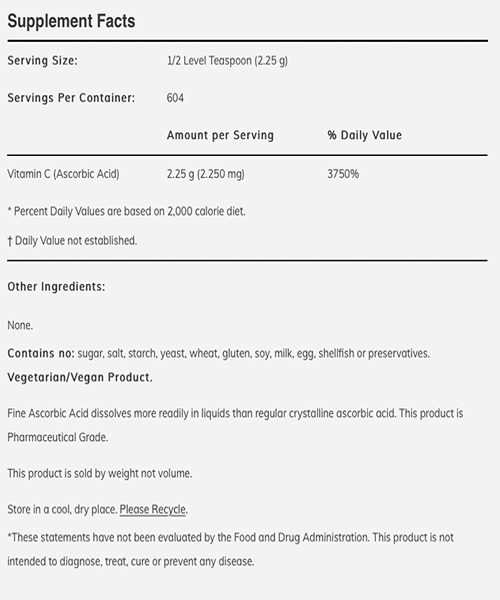 Supplement Facts

| Serving Size: | 1/2 Level Teaspoon (2.25 g) | |
|---|---|---|
| Servings Per Container: | 604 | |
| | Amount per Serving | % Daily Value |
| Vitamin C (Ascorbic Acid) | 2.25 g (2.250 mg) | 3750% |

* Percent Daily Values are based on 2,000 calorie diet.

† Daily Value not established.

Other Ingredients:

None.

Contains no: sugar, salt, starch, yeast, wheat, gluten, soy, milk, egg, shellfish or preservatives.

Vegetarian/Vegan Product.

Fine Ascorbic Acid dissolves more readily in liquids than regular crystalline ascorbic acid. This product is Pharmaceutical Grade.

This product is sold by weight not volume.

Store in a cool, dry place. Please Recycle.

*These statements have not been evaluated by the Food and Drug Administration. This product is not intended to diagnose, treat, cure or prevent any disease.